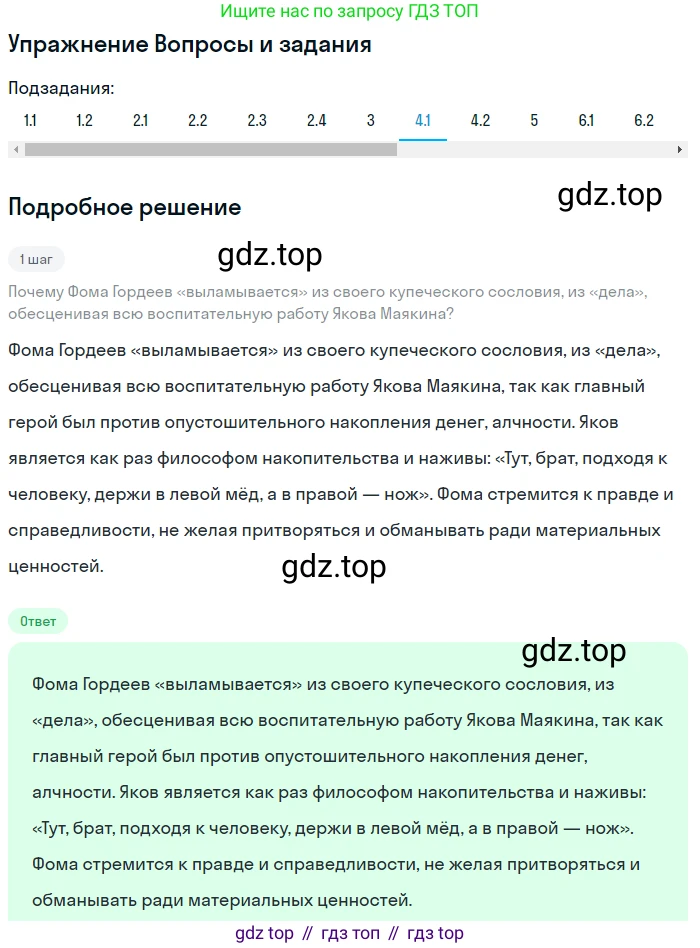 Ищите нас по запросу ГДЗ ТОП

Упражнение Вопросы и задания

Подзадания:

1.1 1.2 2.1 2.2 2.3 2.4 3 4.1 4.2 5 6.1 6.2

Подробное решение

gdz.top

1 шаг

gdz.top

Почему Фома Гордеев «выламывается» из своего купеческого сословия, из «дела», обесценивая всю воспитательную работу Якова Маякина?

Фома Гордеев «выламывается» из своего купеческого сословия, из «дела», обесценивая всю воспитательную работу Якова Маякина, так как главный герой был против опустошительного накопления денег, алчности. Яков является как раз философом накопительства и наживы: «Тут, брат, подходя к человеку, держи в левой мёд, а в правой — нож». Фома стремится к правде и справедливости, не желая притворяться и обманывать ради материальных ценностей.

gdz.top

Ответ

gdz.top

Фома Гордеев «выламывается» из своего купеческого сословия, из «дела», обесценивая всю воспитательную работу Якова Маякина, так как главный герой был против опустошительного накопления денег, алчности. Яков является как раз философом накопительства и наживы: «Тут, брат, подходя к человеку, держи в левой мёд, а в правой — нож». Фома стремится к правде и справедливости, не желая притворяться и обманывать ради материальных ценностей.

gdz top // гдз топ // гдз top